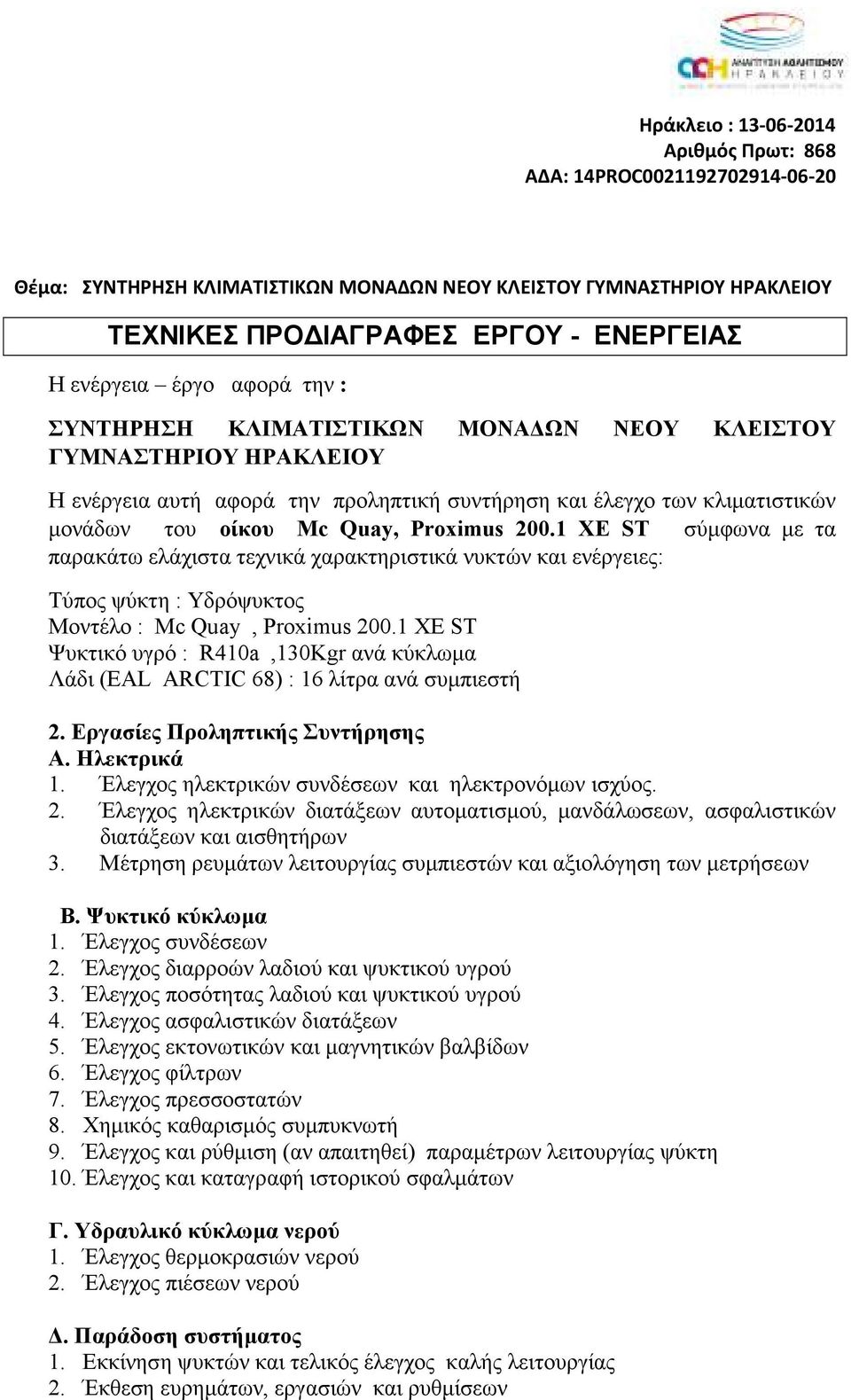 ΑΝΑΠΤΥΞΗ ΑΘΛΗΤΙΣΜΟΥ ΗΡΑΚΛΕΙΟΥ

Ηράκλειο : 13-06-2014
Αριθμός Πρωτ: 868
ΑΔΑ: 14PROC0021192702914-06-20

Θέμα: ΣΥΝΤΗΡΗΣΗ ΚΛΙΜΑΤΙΣΤΙΚΩΝ ΜΟΝΑΔΩΝ ΝΕΟΥ ΚΛΕΙΣΤΟΥ ΓΥΜΝΑΣΤΗΡΙΟΥ ΗΡΑΚΛΕΙΟΥ

ΤΕΧΝΙΚΕΣ ΠΡΟΔΙΑΓΡΑΦΕΣ ΕΡΓΟΥ - ΕΝΕΡΓΕΙΑΣ

Η ενέργεια – έργο αφορά την :

ΣΥΝΤΗΡΗΣΗ ΚΛΙΜΑΤΙΣΤΙΚΩΝ ΜΟΝΑΔΩΝ ΝΕΟΥ ΚΛΕΙΣΤΟΥ ΓΥΜΝΑΣΤΗΡΙΟΥ ΗΡΑΚΛΕΙΟΥ

Η ενέργεια αυτή αφορά την προληπτική συντήρηση και έλεγχο των κλιματιστικών μονάδων του οίκου Mc Quay, Proximus 200.1 XE ST σύμφωνα με τα παρακάτω ελάχιστα τεχνικά χαρακτηριστικά νυκτών και ενέργειες:

Τύπος ψύκτη : Υδρόψυκτος
Μοντέλο : Mc Quay , Proximus 200.1 XE ST
Ψυκτικό υγρό : R410a ,130Kgr ανά κύκλωμα
Λάδι (EAL ARCTIC 68) : 16 λίτρα ανά συμπιεστή

2. Εργασίες Προληπτικής Συντήρησης
Α. Ηλεκτρικά
1. Έλεγχος ηλεκτρικών συνδέσεων και ηλεκτρονόμων ισχύος.
2. Έλεγχος ηλεκτρικών διατάξεων αυτοματισμού, μανδάλωσεων, ασφαλιστικών διατάξεων και αισθητήρων
3. Μέτρηση ρευμάτων λειτουργίας συμπιεστών και αξιολόγηση των μετρήσεων

Β. Ψυκτικό κύκλωμα
1. Έλεγχος συνδέσεων
2. Έλεγχος διαρροών λαδιού και ψυκτικού υγρού
3. Έλεγχος ποσότητας λαδιού και ψυκτικού υγρού
4. Έλεγχος ασφαλιστικών διατάξεων
5. Έλεγχος εκτονωτικών και μαγνητικών βαλβίδων
6. Έλεγχος φίλτρων
7. Έλεγχος πρεσσοστατών
8. Χημικός καθαρισμός συμπυκνωτή
9. Έλεγχος και ρύθμιση (αν απαιτηθεί) παραμέτρων λειτουργίας ψύκτη
10. Έλεγχος και καταγραφή ιστορικού σφαλμάτων

Γ. Υδραυλικό κύκλωμα νερού
1. Έλεγχος θερμοκρασιών νερού
2. Έλεγχος πιέσεων νερού

Δ. Παράδοση συστήματος
1. Εκκίνηση ψυκτών και τελικός έλεγχος καλής λειτουργίας
2. Έκθεση ευρημάτων, εργασιών και ρυθμίσεων